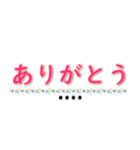 ありがとう
••••